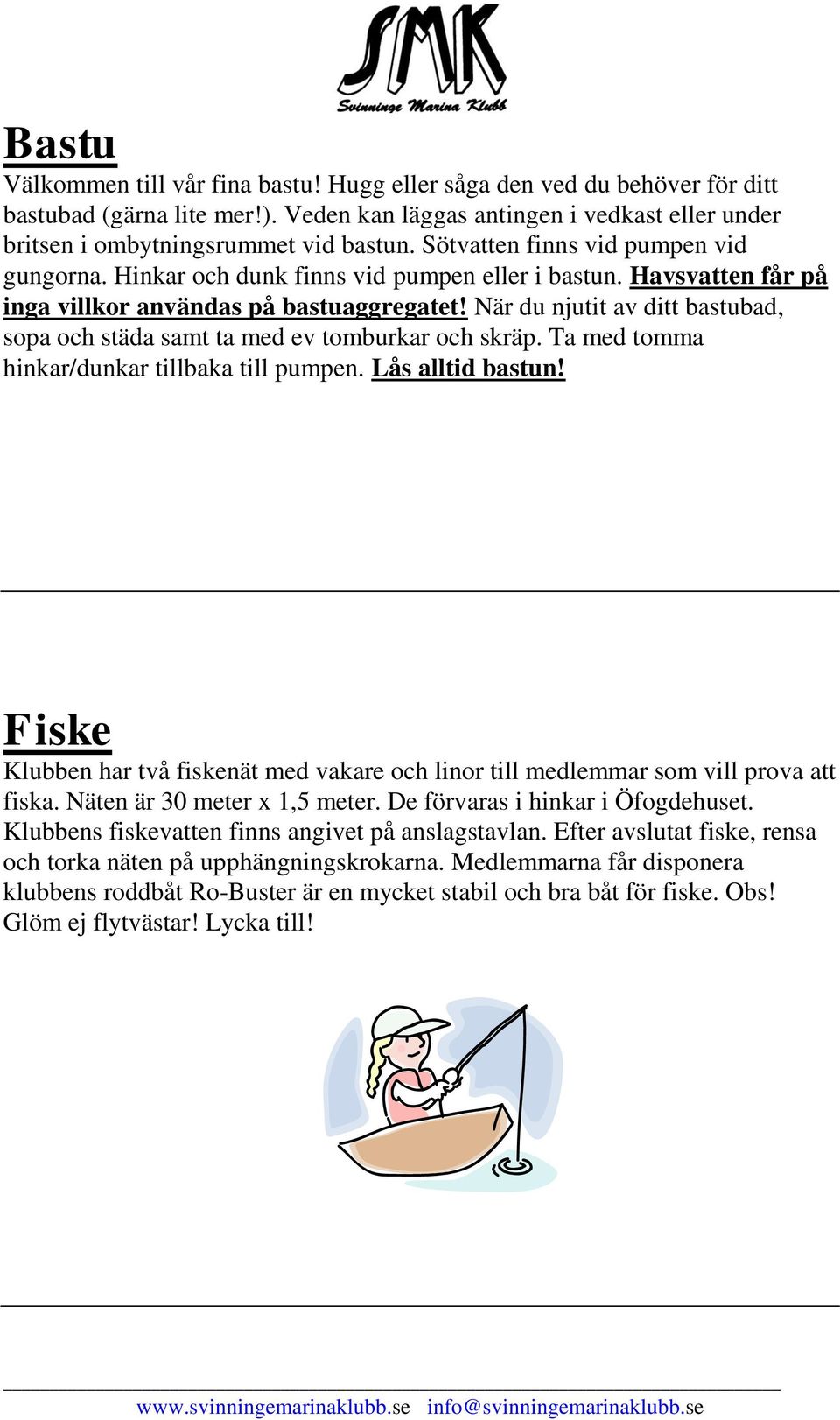 SMK
Svinninge Marina Klubb

Bastu
Välkommen till vår fina bastu! Hugg eller såga den ved du behöver för ditt bastubad (gärna lite mer!). Veden kan läggas antingen i vedkast eller under britsen i ombytningsrummet vid bastun. Sötvatten finns vid pumpen vid gungorna. Hinkar och dunk finns vid pumpen eller i bastun. Havsvatten får på inga villkor användas på bastuaggregatet! När du njutit av ditt bastubad, sopa och städa samt ta med ev tomburkar och skräp. Ta med tomma hinkar/dunkar tillbaka till pumpen. Lås alltid bastun!

Fiske
Klubben har två fiskenät med vakare och linor till medlemmar som vill prova att fiska. Näten är 30 meter x 1,5 meter. De förvaras i hinkar i Öfogdehuset. Klubbens fiskevatten finns angivet på anslagstavlan. Efter avslutat fiske, rensa och torka näten på upphängningskrokarna. Medlemmarna får disponera klubbens roddbåt Ro-Buster är en mycket stabil och bra båt för fiske. Obs! Glöm ej flytvästar! Lycka till!

www.svinningemarinaklubb.se info@svinningemarinaklubb.se